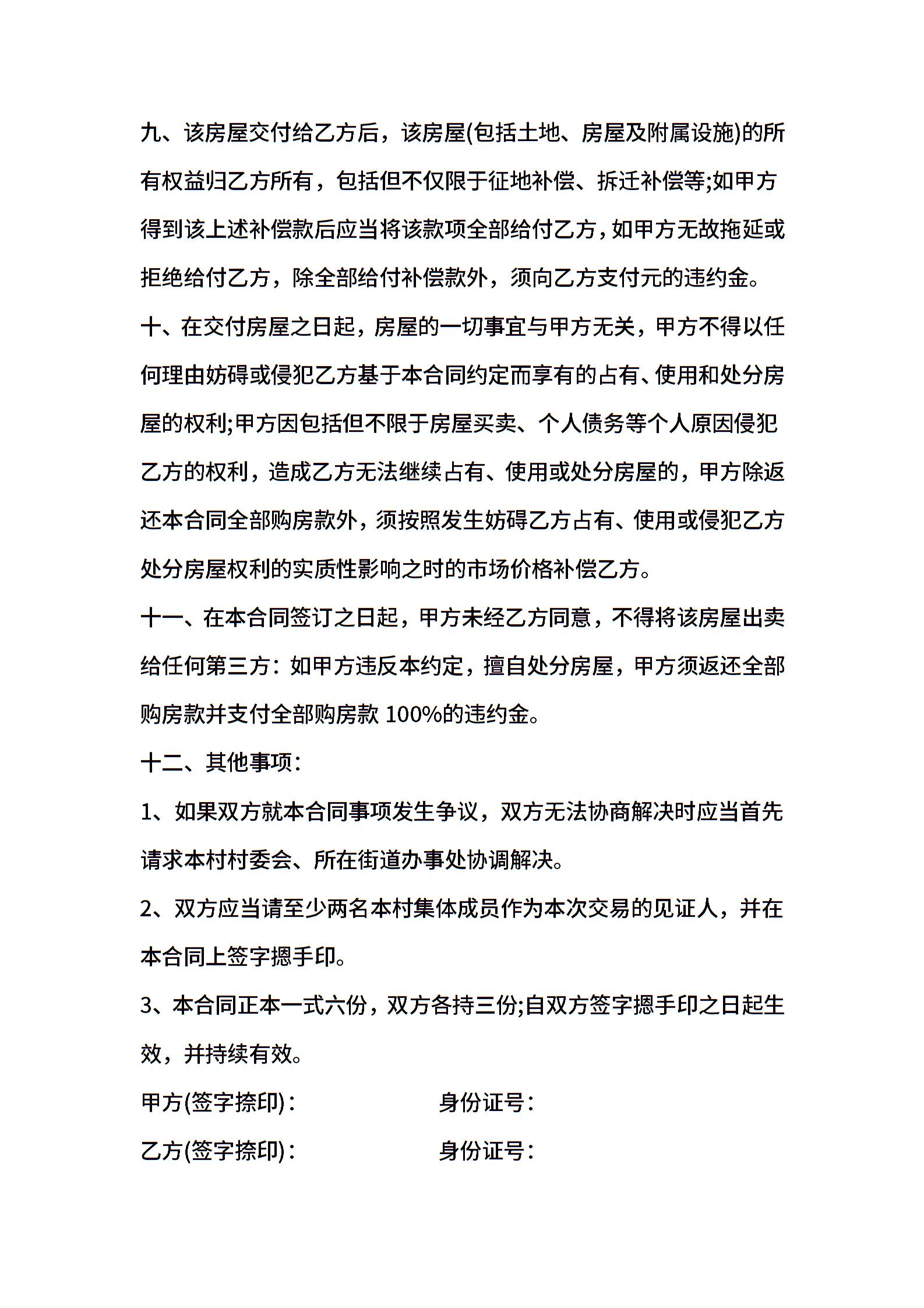 九、该房屋交付给乙方后，该房屋(包括土地、房屋及附属设施)的所有权益归乙方所有，包括但不仅限于征地补偿、拆迁补偿等;如甲方得到该上述补偿款后应当将该款项全部给付乙方，如甲方无故拖延或拒绝给付乙方，除全部给付补偿款外，须向乙方支付元的违约金。

十、在交付房屋之日起，房屋的一切事宜与甲方无关，甲方不得以任何理由妨碍或侵犯乙方基于本合同约定而享有的占有、使用和处分房屋的权利;甲方因包括但不限于房屋买卖、个人债务等个人原因侵犯乙方的权利，造成乙方无法继续占有、使用或处分房屋的，甲方除返还本合同全部购房款外，须按照发生妨碍乙方占有、使用或侵犯乙方处分房屋权利的实质性影响之时的市场价格补偿乙方。

十一、在本合同签订之日起，甲方未经乙方同意，不得将该房屋出卖给任何第三方：如甲方违反本约定，擅自处分房屋，甲方须返还全部购房款并支付全部购房款 100%的违约金。

十二、其他事项：

1、如果双方就本合同事项发生争议，双方无法协商解决时应当首先请求本村村委会、所在街道办事处协调解决。

2、双方应当请至少两名本村集体成员作为本次交易的见证人，并在本合同上签字摁手印。

3、本合同正本一式六份，双方各持三份;自双方签字摁手印之日起生效，并持续有效。

甲方(签字捺印)：　　身份证号：

乙方(签字捺印)：　　身份证号：